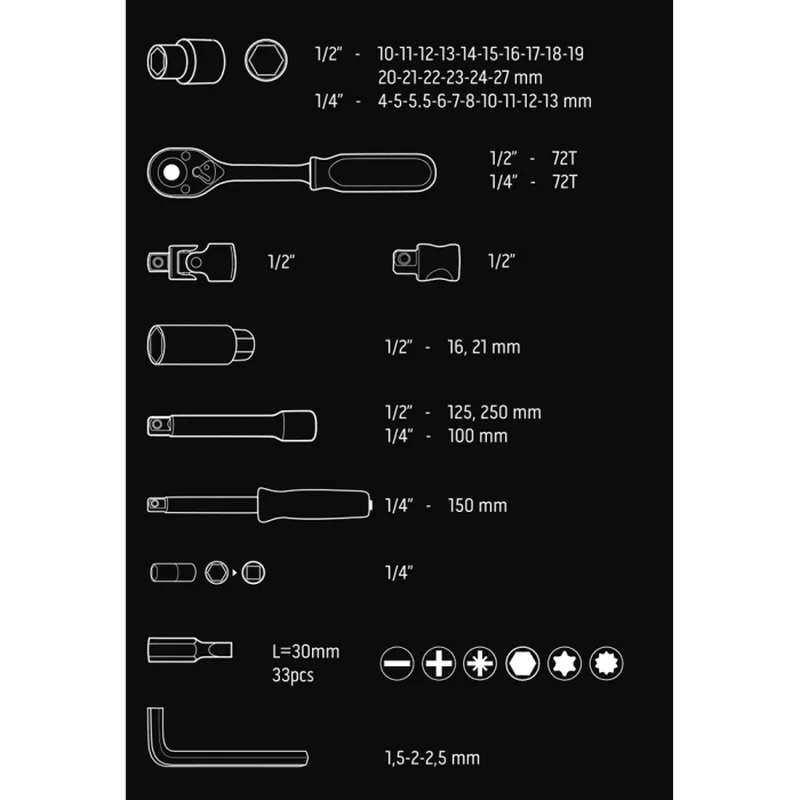 1/2" - 10-11-12-13-14-15-16-17-18-19
20-21-22-23-24-27 mm
1/4" - 4-5-5.5-6-7-8-10-11-12-13 mm

1/2" - 72T
1/4" - 72T

1/2"

1/2"

1/2" - 16, 21 mm

1/2" - 125, 250 mm
1/4" - 100 mm

1/4" - 150 mm

1/4"

L=30mm
33pcs

1,5-2-2,5 mm